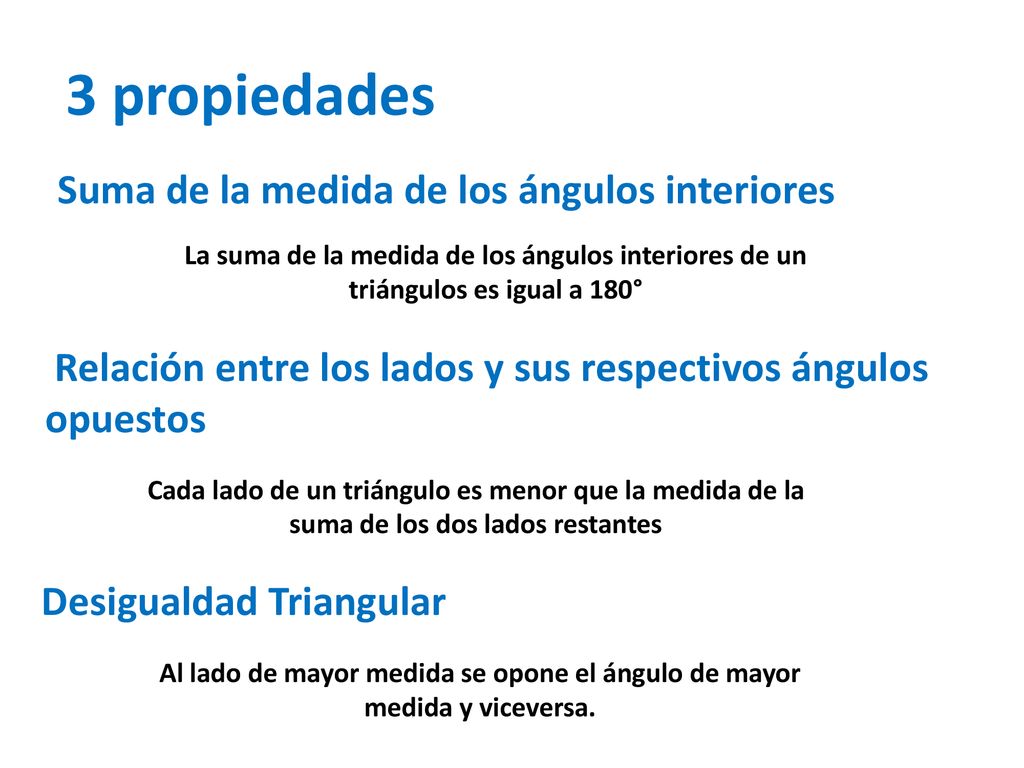 3 propiedades

Suma de la medida de los ángulos interiores

La suma de la medida de los ángulos interiores de un triángulos es igual a 180°

Relación entre los lados y sus respectivos ángulos opuestos

Cada lado de un triángulo es menor que la medida de la suma de los dos lados restantes

Desigualdad Triangular

Al lado de mayor medida se opone el ángulo de mayor medida y viceversa.